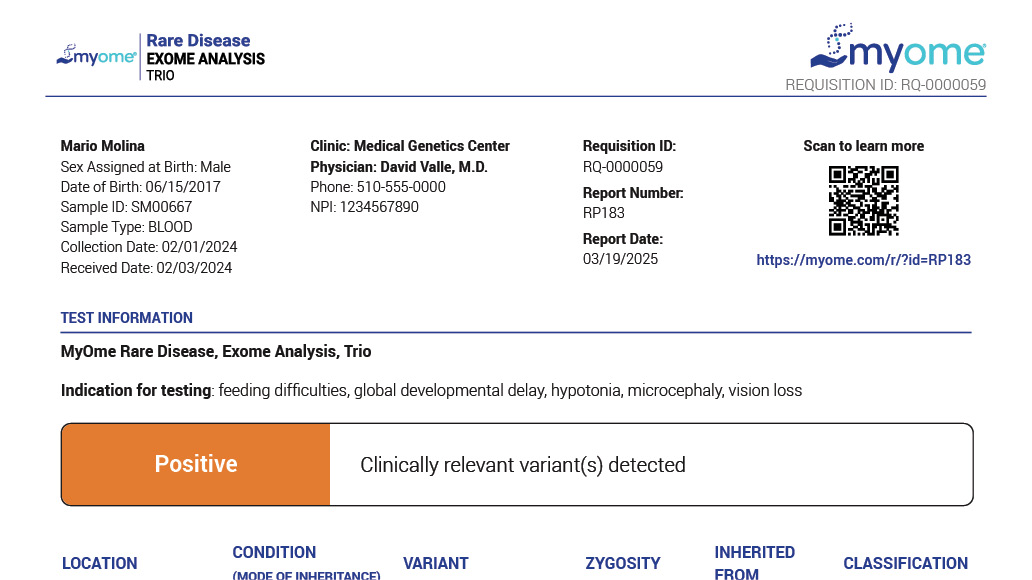 myome Rare Disease EXOME ANALYSIS TRIO

myome
REQUISITION ID: RQ-0000059

Mario Molina
Sex Assigned at Birth: Male
Date of Birth: 06/15/2017
Sample ID: SM00667
Sample Type: BLOOD
Collection Date: 02/01/2024
Received Date: 02/03/2024

Clinic: Medical Genetics Center
Physician: David Valle, M.D.
Phone: 510-555-0000
NPI: 1234567890

Requisition ID:
RQ-0000059
Report Number:
RP183
Report Date:
03/19/2025

Scan to learn more
https://myome.com/r/?id=RP183

TEST INFORMATION

MyOme Rare Disease, Exome Analysis, Trio

Indication for testing: feeding difficulties, global developmental delay, hypotonia, microcephaly, vision loss

Positive
Clinically relevant variant(s) detected

| LOCATION | CONDITION (MODE OF INHERITANCE) | VARIANT | ZYGOSITY | INHERITED FROM | CLASSIFICATION |
|---|---|---|---|---|---|